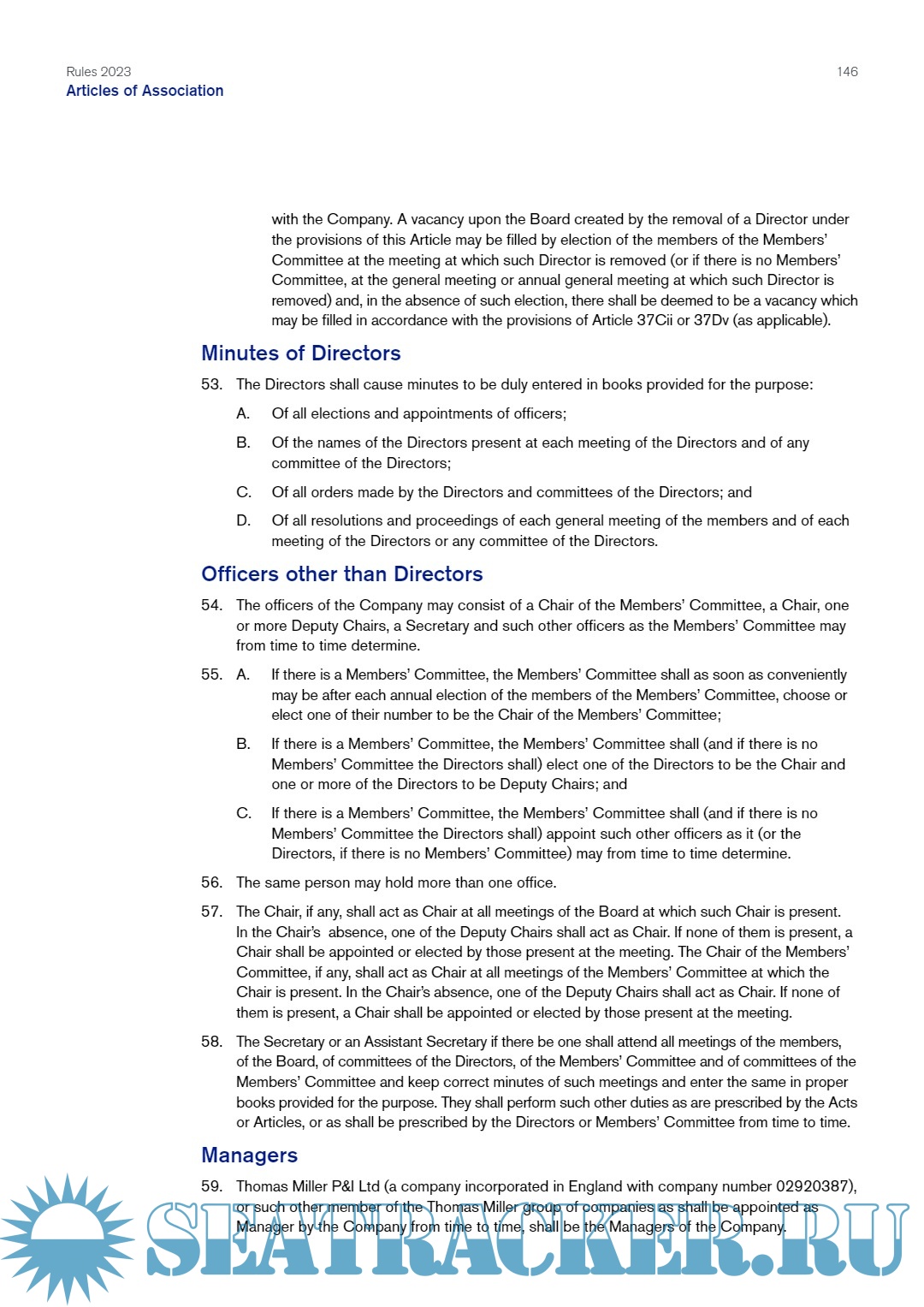 Rules 2023
Articles of Association

146

with the Company. A vacancy upon the Board created by the removal of a Director under the provisions of this Article may be filled by election of the members of the Members' Committee at the meeting at which such Director is removed (or if there is no Members' Committee, at the general meeting or annual general meeting at which such Director is removed) and, in the absence of such election, there shall be deemed to be a vacancy which may be filled in accordance with the provisions of Article 37Cii or 37Dv (as applicable).

Minutes of Directors

53. The Directors shall cause minutes to be duly entered in books provided for the purpose:

A. Of all elections and appointments of officers;

B. Of the names of the Directors present at each meeting of the Directors and of any committee of the Directors;

C. Of all orders made by the Directors and committees of the Directors; and

D. Of all resolutions and proceedings of each general meeting of the members and of each meeting of the Directors or any committee of the Directors.

Officers other than Directors

54. The officers of the Company may consist of a Chair of the Members' Committee, a Chair, one or more Deputy Chairs, a Secretary and such other officers as the Members' Committee may from time to time determine.

55. A. If there is a Members' Committee, the Members' Committee shall as soon as conveniently may be after each annual election of the members of the Members' Committee, choose or elect one of their number to be the Chair of the Members' Committee;

B. If there is a Members' Committee, the Members' Committee shall (and if there is no Members' Committee the Directors shall) elect one of the Directors to be the Chair and one or more of the Directors to be Deputy Chairs; and

C. If there is a Members' Committee, the Members' Committee shall (and if there is no Members' Committee the Directors shall) appoint such other officers as it (or the Directors, if there is no Members' Committee) may from time to time determine.

56. The same person may hold more than one office.

57. The Chair, if any, shall act as Chair at all meetings of the Board at which such Chair is present. In the Chair's absence, one of the Deputy Chairs shall act as Chair. If none of them is present, a Chair shall be appointed or elected by those present at the meeting. The Chair of the Members' Committee, if any, shall act as Chair at all meetings of the Members' Committee at which the Chair is present. In the Chair's absence, one of the Deputy Chairs shall act as Chair. If none of them is present, a Chair shall be appointed or elected by those present at the meeting.

58. The Secretary or an Assistant Secretary if there be one shall attend all meetings of the members, of the Board, of committees of the Directors, of the Members' Committee and of committees of the Members' Committee and keep correct minutes of such meetings and enter the same in proper books provided for the purpose. They shall perform such other duties as are prescribed by the Acts or Articles, or as shall be prescribed by the Directors or Members' Committee from time to time.

Managers

59. Thomas Miller P&I Ltd (a company incorporated in England with company number 02920387), or such other member of the Thomas Miller group of companies as shall be appointed as Manager by the Company from time to time, shall be the Managers of the Company.

SEATRACKER.RU